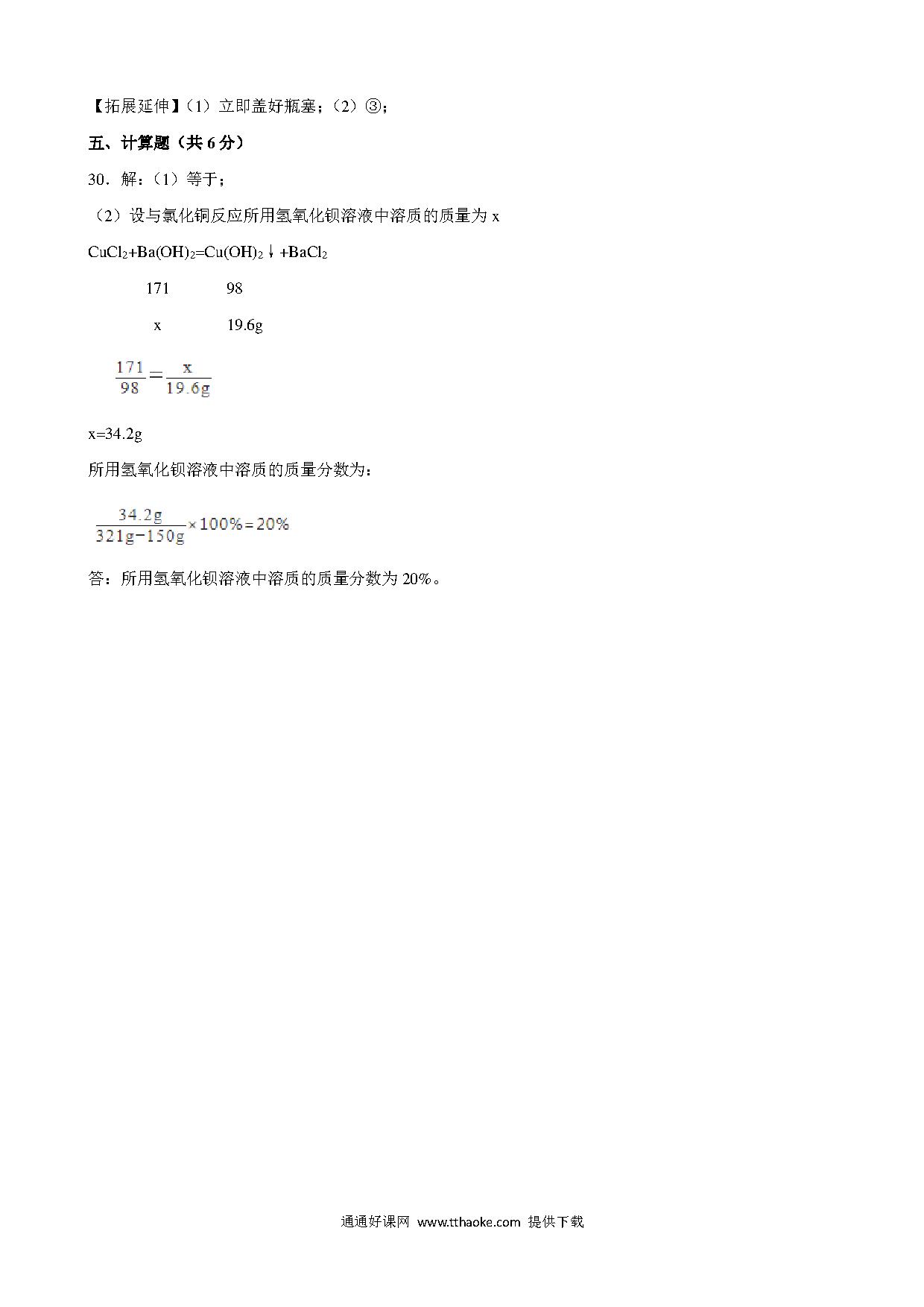 【拓展延伸】（1）立即盖好瓶塞；（2）③；

五、计算题（共 6 分）

30．解：（1）等于；

（2）设与氯化铜反应所用氢氧化钡溶液中溶质的质量为 x

$CuCl_2+Ba(OH)_2=Cu(OH)_2\downarrow+BaCl_2$

171　　98

x　　19.6g

$\frac{171}{98}=\frac{x}{19.6g}$

x=34.2g

所用氢氧化钡溶液中溶质的质量分数为：

$\frac{34.2g}{321g-150g}\times100\%=20\%$

答：所用氢氧化钡溶液中溶质的质量分数为 20%。

通通好课网 www.tthaoke.com 提供下载